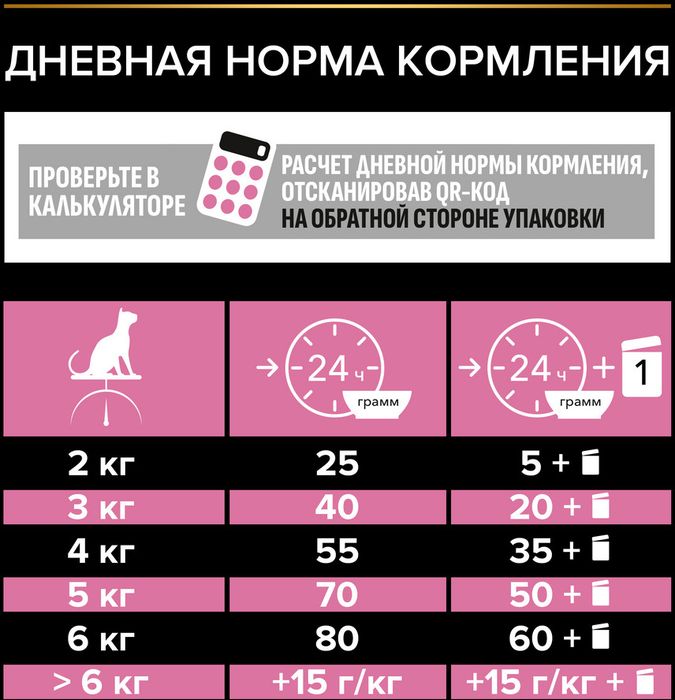 ДНЕВНАЯ НОРМА КОРМЛЕНИЯ

ПРОВЕРЬТЕ В КАЛЬКУЛЯТОРЕ

РАСЧЕТ ДНЕВНОЙ НОРМЫ КОРМЛЕНИЯ, ОТСКАНИРОВАВ QR-КОД НА ОБРАТНОЙ СТОРОНЕ УПАКОВКИ

| | 24 ч грамм | 24 ч грамм + 1 |
|---|---|---|
| 2 кг | 25 | 5 + |
| 3 кг | 40 | 20 + |
| 4 кг | 55 | 35 + |
| 5 кг | 70 | 50 + |
| 6 кг | 80 | 60 + |
| > 6 кг | +15 г/кг | +15 г/кг + |